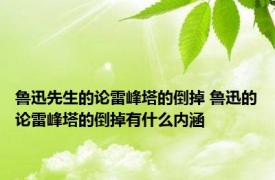 鲁迅先生的论雷峰塔的倒掉 鲁迅的论雷峰塔的倒掉有什么内涵